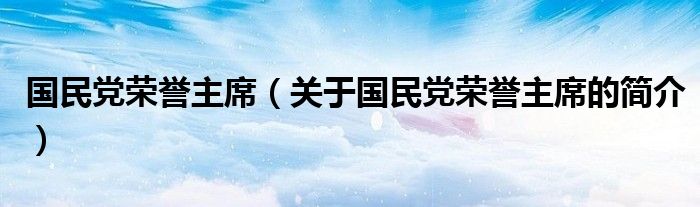 国民党荣誉主席（关于国民党荣誉主席的简介）